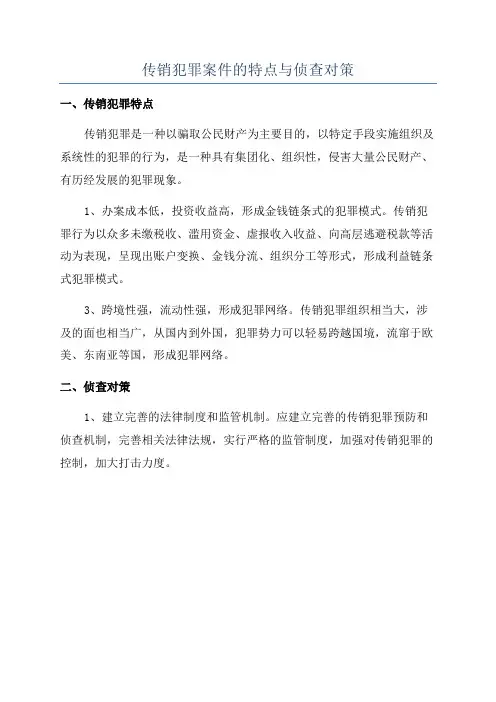 传销犯罪案件的特点与侦查对策

一、传销犯罪特点

传销犯罪是一种以骗取公民财产为主要目的，以特定手段实施组织及系统性的犯罪的行为，是一种具有集团化、组织性，侵害大量公民财产、有历经发展的犯罪现象。

1、办案成本低，投资收益高，形成金钱链条式的犯罪模式。传销犯罪行为以众多未缴税收、滥用资金、虚报收入收益、向高层逃避税款等活动为表现，呈现出账户变换、金钱分流、组织分工等形式，形成利益链条式犯罪模式。

3、跨境性强，流动性强，形成犯罪网络。传销犯罪组织相当大，涉及的面也相当广，从国内到外国，犯罪势力可以轻易跨越国境，流窜于欧美、东南亚等国，形成犯罪网络。

二、侦查对策

1、建立完善的法律制度和监管机制。应建立完善的传销犯罪预防和侦查机制，完善相关法律法规，实行严格的监管制度，加强对传销犯罪的控制，加大打击力度。